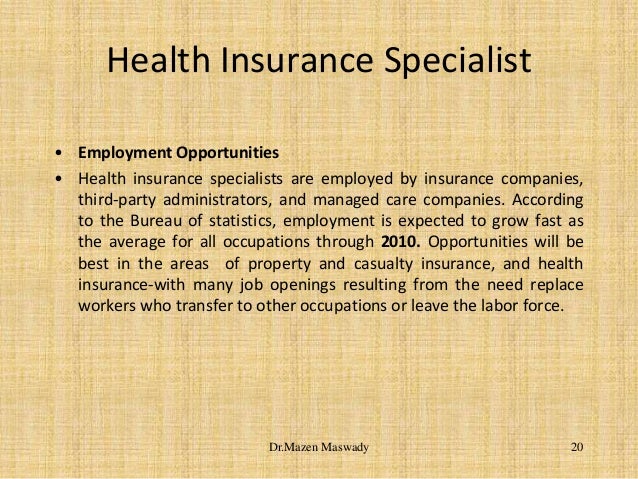 Health Insurance Specialist

• Employment Opportunities
• Health insurance specialists are employed by insurance companies, third-party administrators, and managed care companies. According to the Bureau of statistics, employment is expected to grow fast as the average for all occupations through 2010. Opportunities will be best in the areas of property and casualty insurance, and health insurance-with many job openings resulting from the need replace workers who transfer to other occupations or leave the labor force.

Dr.Mazen Maswady

20